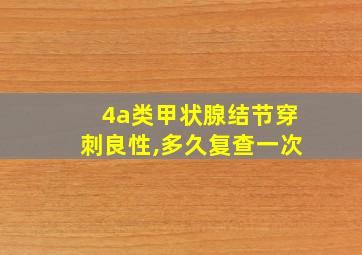 4a类甲状腺结节穿刺良性,多久复查一次